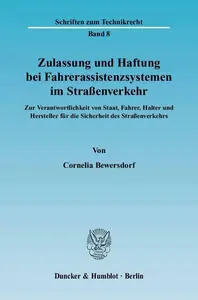 Schriften zum Technikrecht

Band 8

Zulassung und Haftung bei Fahrerassistenzsystemen im Straßenverkehr

Zur Verantwortlichkeit von Staat, Fahrer, Halter und Hersteller für die Sicherheit des Straßenverkehrs

Von

Cornelia Bewersdorf

Duncker & Humblot · Berlin